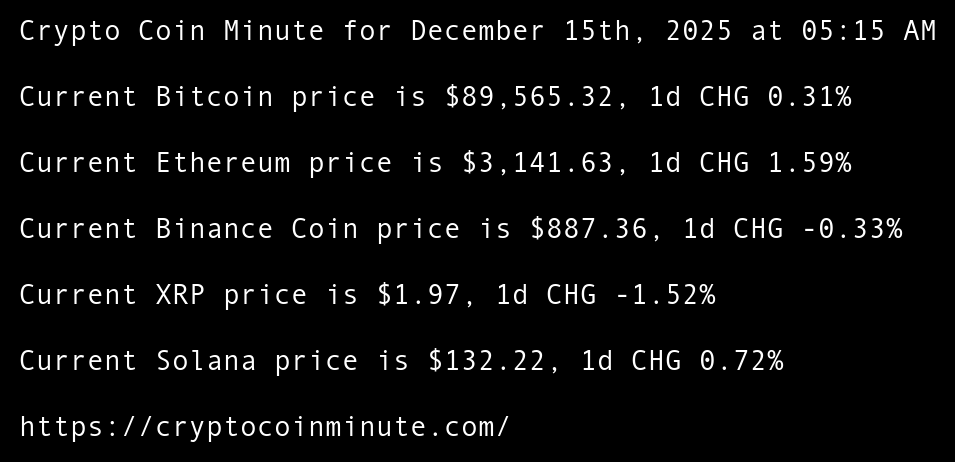 Crypto Coin Minute for December 15th, 2025 at 05:15 AM

Current Bitcoin price is $89,565.32, 1d CHG 0.31%

Current Ethereum price is $3,141.63, 1d CHG 1.59%

Current Binance Coin price is $887.36, 1d CHG -0.33%

Current XRP price is $1.97, 1d CHG -1.52%

Current Solana price is $132.22, 1d CHG 0.72%

https://cryptocoinminute.com/